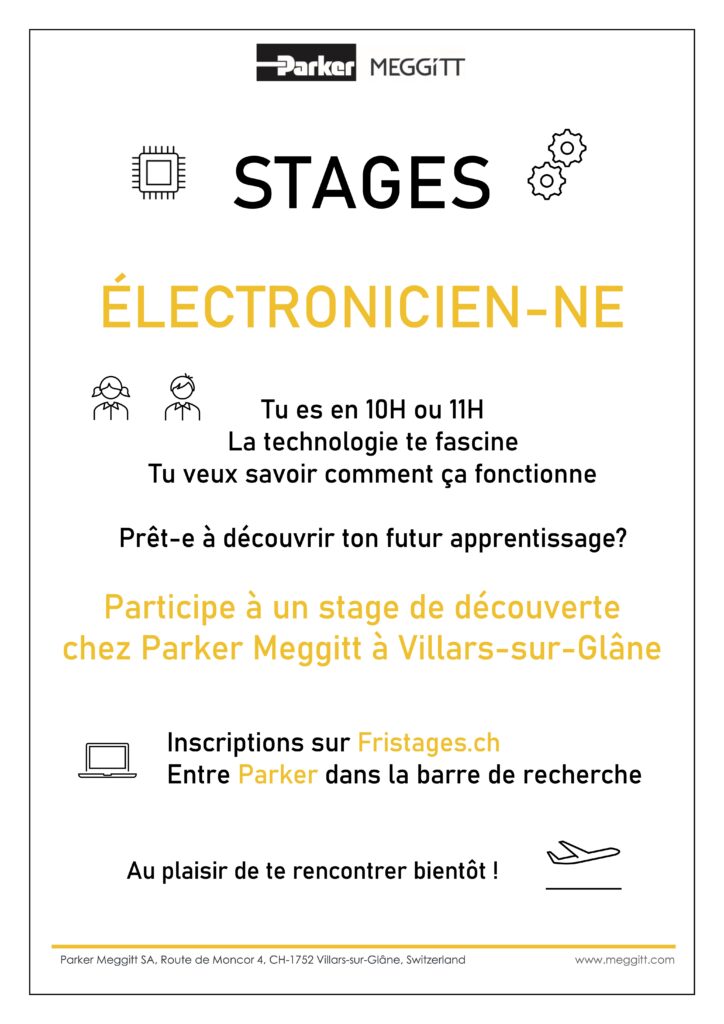 Parker MEGGiTT

STAGES

ÉLECTRONICIEN-NE

Tu es en 10H ou 11H
La technologie te fascine
Tu veux savoir comment ça fonctionne

Prêt-e à découvrir ton futur apprentissage?

Participe à un stage de découverte chez Parker Meggitt à Villars-sur-Glâne

Inscriptions sur Fristages.ch
Entre Parker dans la barre de recherche

Au plaisir de te rencontrer bientôt !

Parker Meggitt SA, Route de Moncor 4, CH-1752 Villars-sur-Glâne, Switzerland

www.meggitt.com